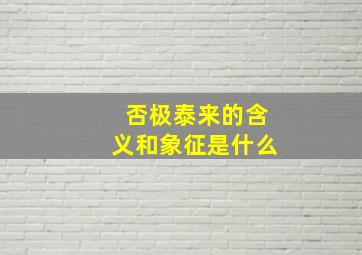 否极泰来的含义和象征是什么